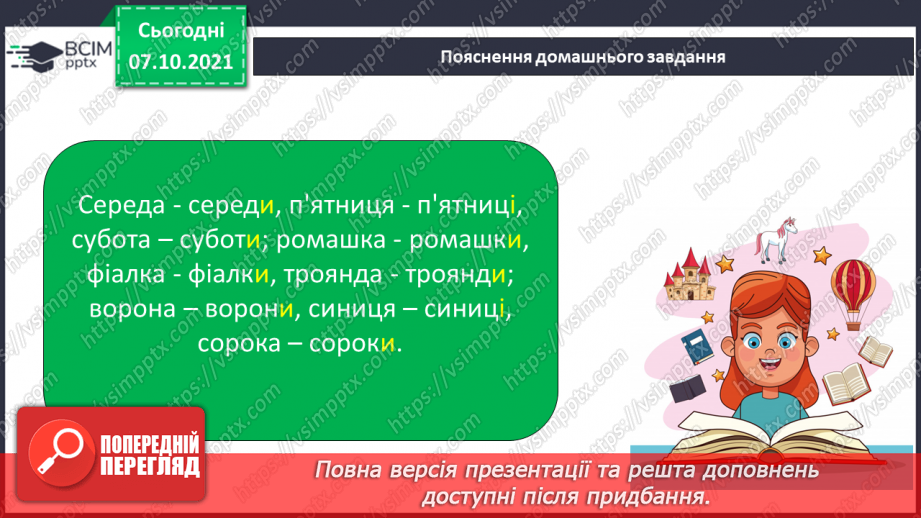 ВСІМ pptx

Сьогодні 07.10.2021

Пояснення домашнього завдання

Середа - середи, п'ятниця - п'ятниці, субота – суботи; ромашка - ромашки, фіалка - фіалки, троянда - троянди; ворона – ворони, синиця – синиці, сорока – сороки.

ПОПЕРЕДНІЙ ПЕРЕГЛЯД

Повна версія презентації та решта доповнень доступні після придбання.

https://vsimpptx.com